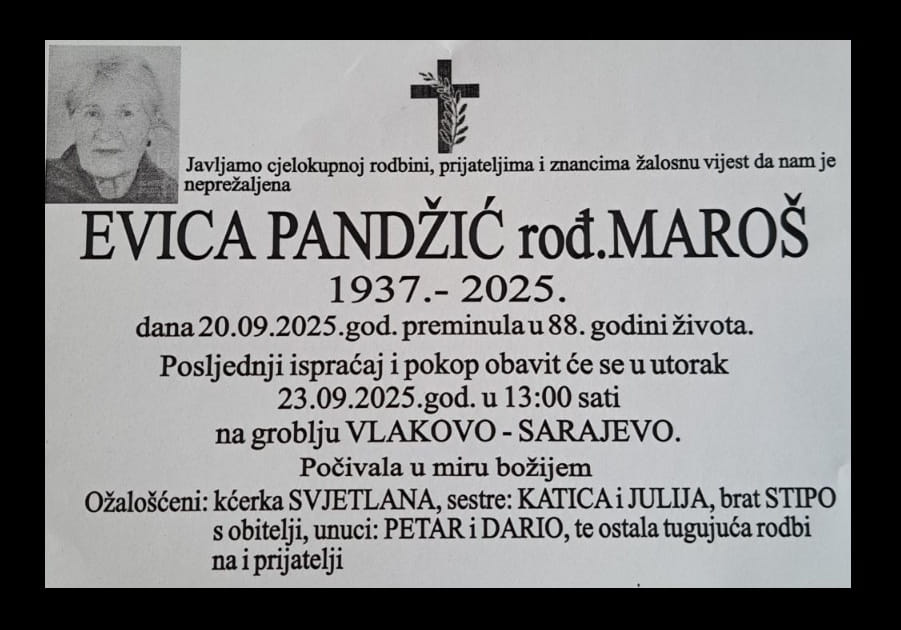 Javljamo cjelokupnoj rodbini, prijateljima i znancima žalosnu vijest da nam je neprežaljena

EVICA PANDŽIĆ rođ.MAROŠ

1937.- 2025.

dana 20.09.2025.god. preminula u 88. godini života.

Posljednji ispraćaj i pokop obavit će se u utorak 23.09.2025.god. u 13:00 sati na groblju VLAKOVO - SARAJEVO.

Počivala u miru božijem

Ožalošćeni: kćerka SVJETLANA, sestre: KATICA i JULIJA, brat STIPO s obitelji, unuci: PETAR i DARIO, te ostala tugujuća rodbi na i prijatelji